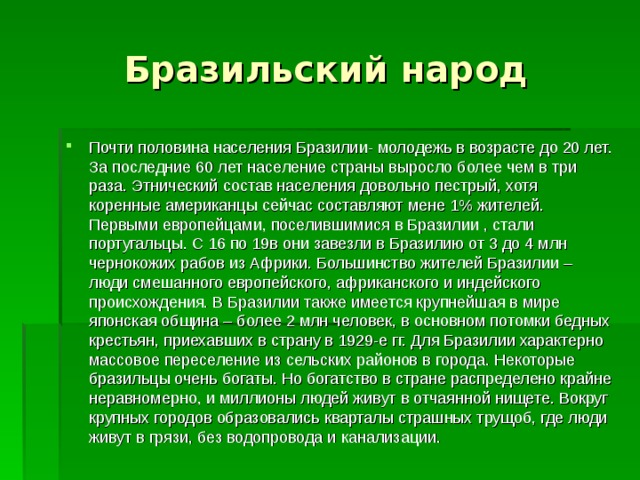 Бразильский народ

Почти половина населения Бразилии- молодежь в возрасте до 20 лет. За последние 60 лет население страны выросло более чем в три раза. Этнический состав населения довольно пестрый, хотя коренные американцы сейчас составляют мене 1% жителей. Первыми европейцами, поселившимися в Бразилии , стали португальцы. С 16 по 19в они завезли в Бразилию от 3 до 4 млн чернокожих рабов из Африки. Большинство жителей Бразилии – люди смешанного европейского, африканского и индейского происхождения. В Бразилии также имеется крупнейшая в мире японская община – более 2 млн человек, в основном потомки бедных крестьян, приехавших в страну в 1929-е гг. Для Бразилии характерно массовое переселение из сельских районов в города. Некоторые бразильцы очень богаты. Но богатство в стране распределено крайне неравномерно, и миллионы людей живут в отчаянной нищете. Вокруг крупных городов образовались кварталы страшных трущоб, где люди живут в грязи, без водопровода и канализации.